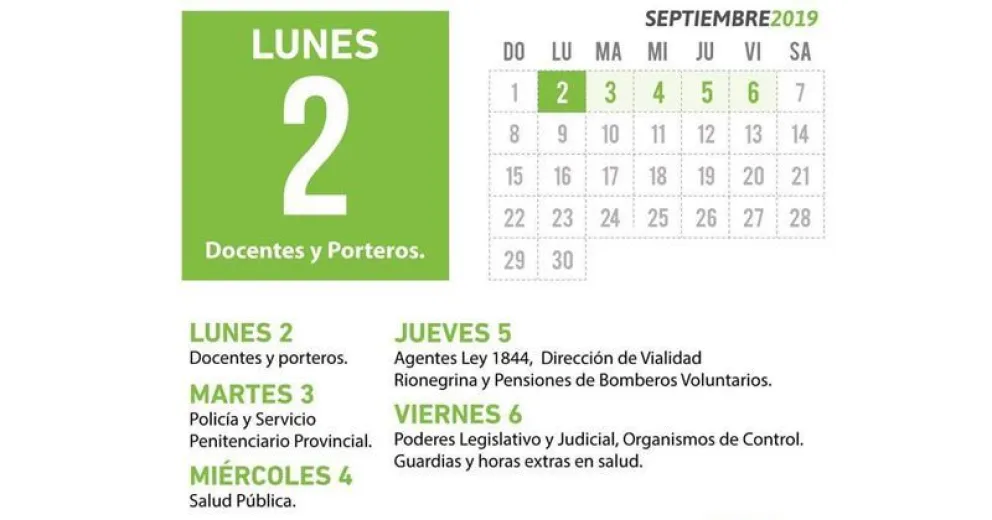 LUNES
2
Docentes y Porteros.

SEPTIEMBRE2019

| DO | LU | MA | MI | JU | VI | SA |
|---|---|---|---|---|---|---|
| 1 | 2 | 3 | 4 | 5 | 6 | 7 |
| 8 | 9 | 10 | 11 | 12 | 13 | 14 |
| 15 | 16 | 17 | 18 | 19 | 20 | 21 |
| 22 | 23 | 24 | 25 | 26 | 27 | 28 |
| 29 | 30 | | | | | |

LUNES 2
Docentes y porteros.

MARTES 3
Policía y Servicio Penitenciario Provincial.

MIÉRCOLES 4
Salud Pública.

JUEVES 5
Agentes Ley 1844, Dirección de Vialidad Rionegrina y Pensiones de Bomberos Voluntarios.

VIERNES 6
Poderes Legislativo y Judicial, Organismos de Control. Guardias y horas extras en salud.